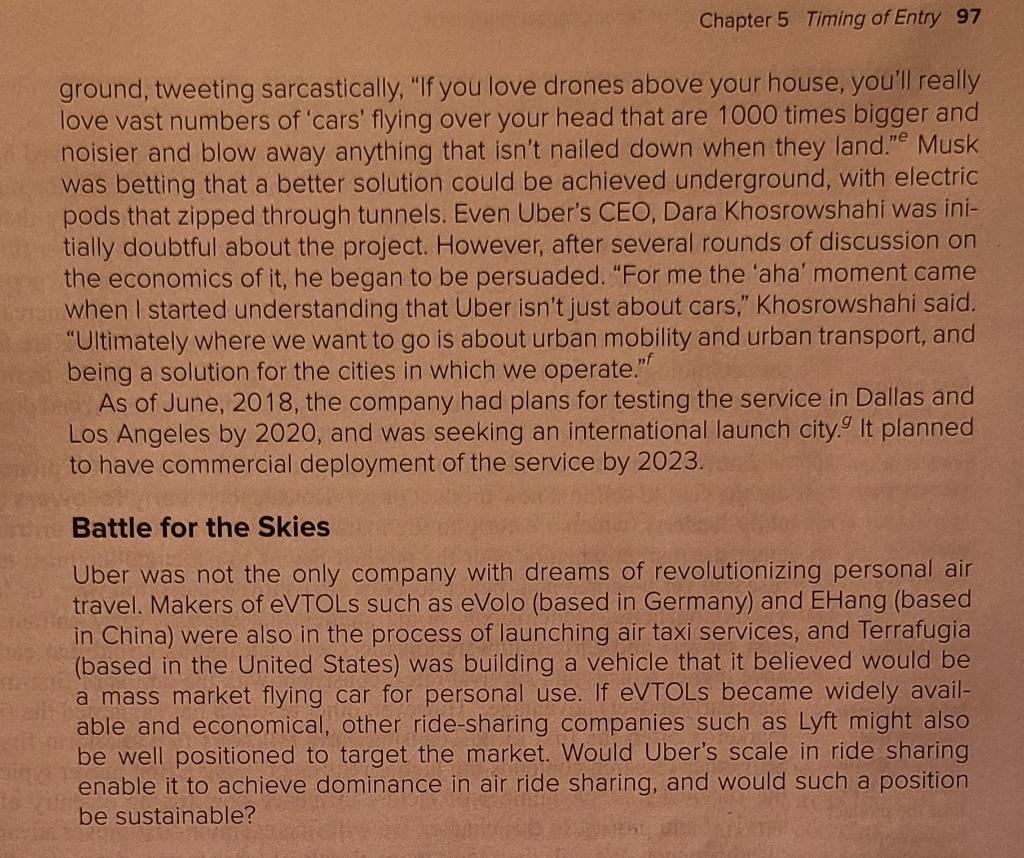 Chapter 5 Timing of Entry 97

ground, tweeting sarcastically, "If you love drones above your house, you'll really love vast numbers of 'cars' flying over your head that are 1000 times bigger and noisier and blow away anything that isn't nailed down when they land."$^{e}$ Musk was betting that a better solution could be achieved underground, with electric pods that zipped through tunnels. Even Uber's CEO, Dara Khosrowshahi was initially doubtful about the project. However, after several rounds of discussion on the economics of it, he began to be persuaded. "For me the 'aha' moment came when I started understanding that Uber isn't just about cars," Khosrowshahi said. "Ultimately where we want to go is about urban mobility and urban transport, and being a solution for the cities in which we operate."$^{f}$

As of June, 2018, the company had plans for testing the service in Dallas and Los Angeles by 2020, and was seeking an international launch city.$^{g}$ It planned to have commercial deployment of the service by 2023.

Battle for the Skies

Uber was not the only company with dreams of revolutionizing personal air travel. Makers of eVTOLs such as eVolo (based in Germany) and EHang (based in China) were also in the process of launching air taxi services, and Terrafugia (based in the United States) was building a vehicle that it believed would be a mass market flying car for personal use. If eVTOLs became widely available and economical, other ride-sharing companies such as Lyft might also be well positioned to target the market. Would Uber's scale in ride sharing enable it to achieve dominance in air ride sharing, and would such a position be sustainable?